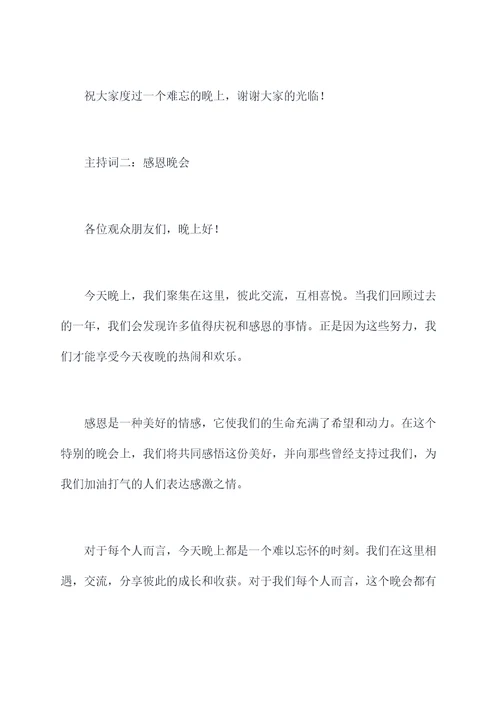 祝大家度过一个难忘的晚上，谢谢大家的光临！

主持词二：感恩晚会

各位观众朋友们，晚上好！

今天晚上，我们聚集在这里，彼此交流，互相喜悦。当我们回顾过去的一年，我们会发现许多值得庆祝和感恩的事情。正是因为这些努力，我们才能享受今天夜晚的热闹和欢乐。

感恩是一种美好的情感，它使我们的生命充满了希望和动力。在这个特别的晚会上，我们将共同感悟这份美好，并向那些曾经支持过我们，为我们加油打气的人们表达感激之情。

对于每个人而言，今天晚上都是一个难以忘怀的时刻。我们在这里相遇，交流，分享彼此的成长和收获。对于我们每个人而言，这个晚会都有